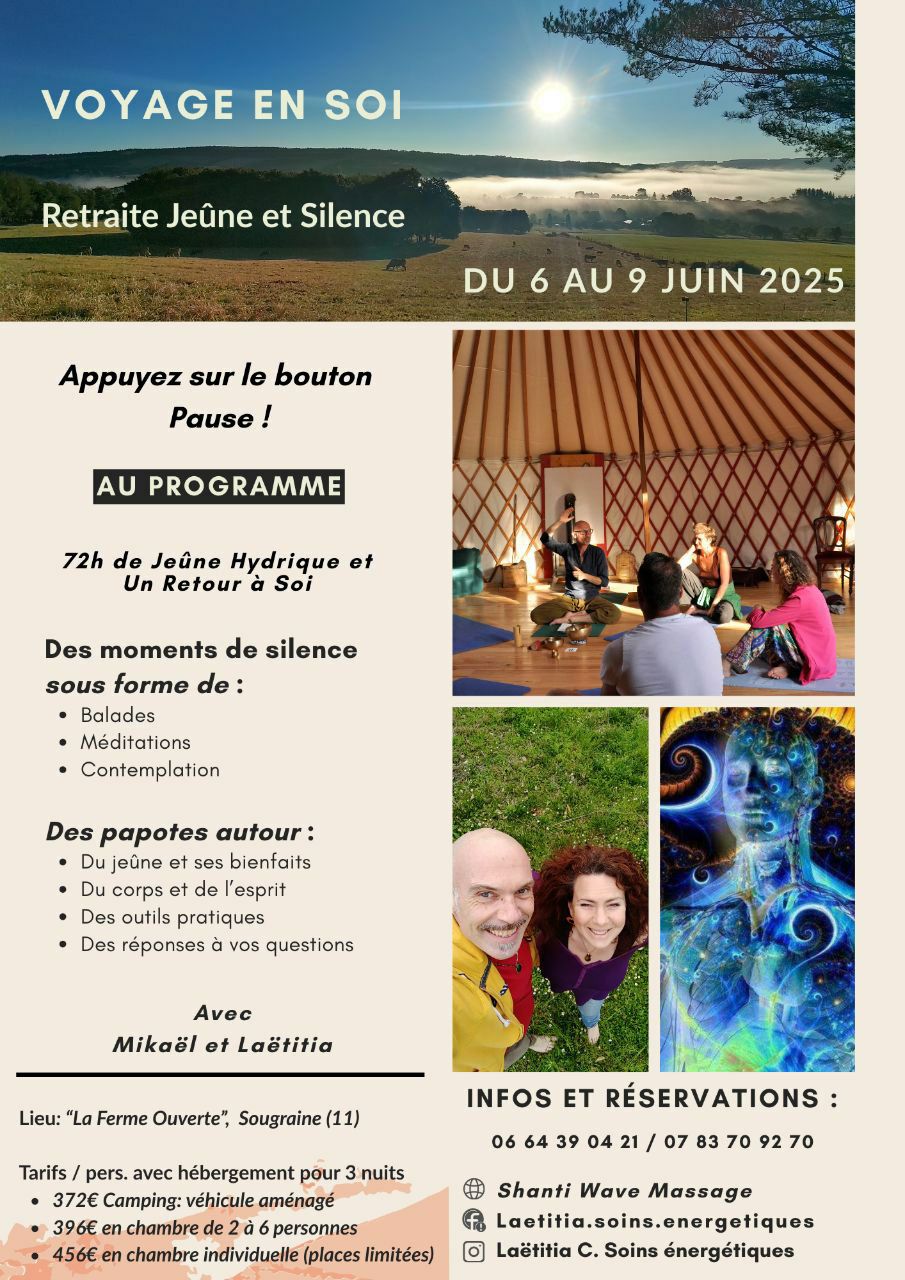 VOYAGE EN SOI

Retraite Jeûne et Silence

DU 6 AU 9 JUIN 2025

Appuyez sur le bouton Pause !

AU PROGRAMME

72h de Jeûne Hydrique et Un Retour à Soi

Des moments de silence sous forme de :
- Balades
- Méditations
- Contemplation

Des papotes autour :
- Du jeûne et ses bienfaits
- Du corps et de l'esprit
- Des outils pratiques
- Des réponses à vos questions

Avec
Mikaël et Laëtitia

Lieu: "La Ferme Ouverte", Sougraine (11)

Tarifs / pers. avec hébergement pour 3 nuits
- 372€ Camping: véhicule aménagé
- 396€ en chambre de 2 à 6 personnes
- 456€ en chambre individuelle (places limitées)

INFOS ET RÉSERVATIONS :

06 64 39 04 21 / 07 83 70 92 70

Shanti Wave Massage
Laetitia.soins.energetiques
Laëtitia C. Soins énergétiques